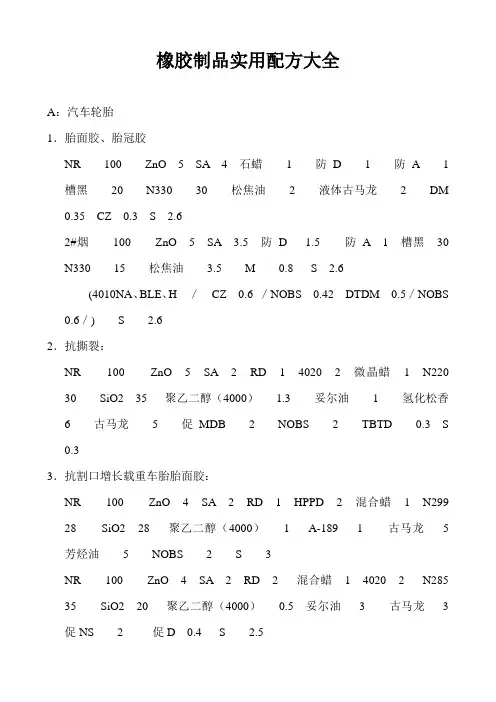 橡胶制品实用配方大全

A：汽车轮胎

1．胎面胶、胎冠胶

NR 100 ZnO 5 SA 4 石蜡 1 防 D 1 防 A 1 槽黑 20 N330 30 松焦油 2 液体古马龙 2 DM 0.35 CZ 0.3 S 2.6

2#烟 100 ZnO 5 SA 3.5 防 D 1.5 防 A 1 槽黑 30 N330 15 松焦油 3.5 M 0.8 S 2.6

(4010NA、BLE、H / CZ 0.6 / NOBS 0.42 DTDM 0.5 / NOBS 0.6 / ) S 2.6

2．抗撕裂：

NR 100 ZnO 5 SA 2 RD 1 4020 2 微晶蜡 1 N220 30 SiO2 35 聚乙二醇（4000） 1.3 妥尔油 1 氢化松香 6 古马龙 5 促 MDB 2 NOBS 2 TBTD 0.3 S 0.3

3．抗割口增长载重车胎胎面胶：

NR 100 ZnO 4 SA 2 RD 1 HPPD 2 混合蜡 1 N299 28 SiO2 28 聚乙二醇（4000） 1 A-189 1 古马龙 5 芳烃油 5 NOBS 2 S 3

NR 100 ZnO 4 SA 2 RD 2 混合蜡 1 4020 2 N285 35 SiO2 20 聚乙二醇（4000） 0.5 妥尔油 3 古马龙 3 促 NS 2 促 D 0.4 S 2.5